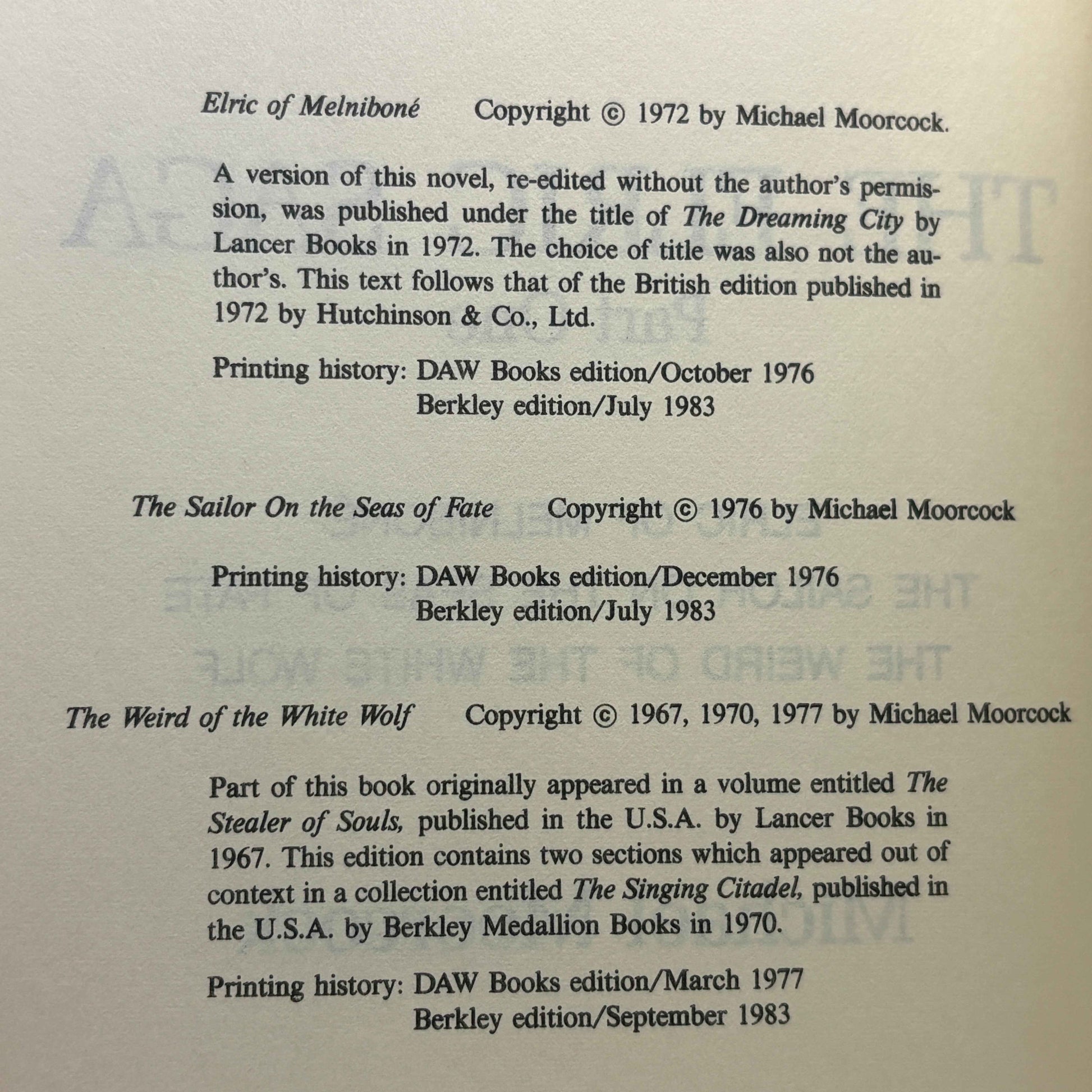 Elric of Melniboné Copyright © 1972 by Michael Moorcock.

A version of this novel, re-edited without the author's permission, was published under the title of The Dreaming City by Lancer Books in 1972. The choice of title was also not the author's. This text follows that of the British edition published in 1972 by Hutchinson & Co., Ltd.

Printing history: DAW Books edition/October 1976
Berkley edition/July 1983

The Sailor On the Seas of Fate Copyright © 1976 by Michael Moorcock

Printing history: DAW Books edition/December 1976
Berkley edition/July 1983

The Weird of the White Wolf Copyright © 1967, 1970, 1977 by Michael Moorcock

Part of this book originally appeared in a volume entitled The Stealer of Souls, published in the U.S.A. by Lancer Books in 1967. This edition contains two sections which appeared out of context in a collection entitled The Singing Citadel, published in the U.S.A. by Berkley Medallion Books in 1970.

Printing history: DAW Books edition/March 1977
Berkley edition/September 1983